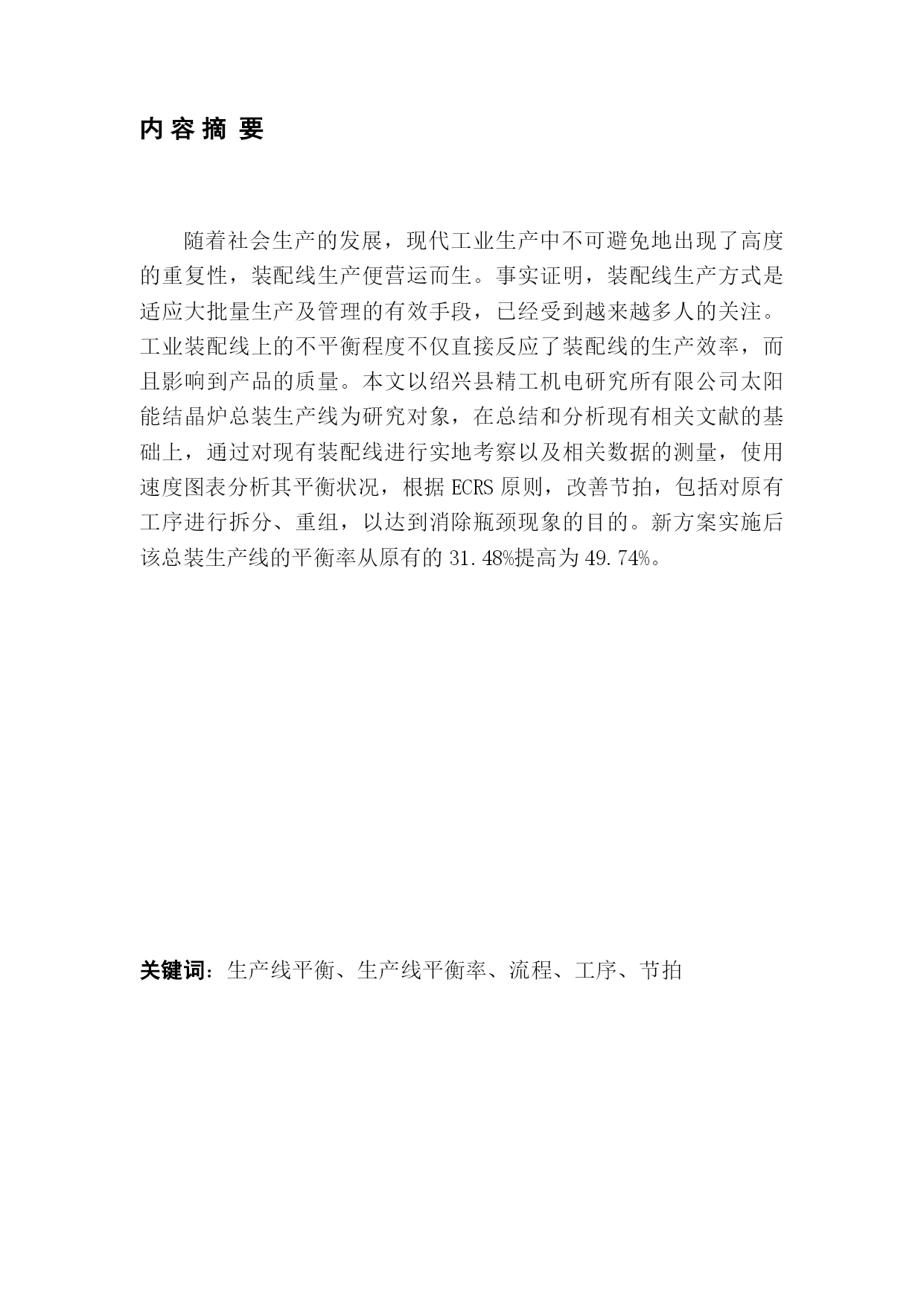 内 容 摘 要

随着社会生产的发展，现代工业生产中不可避免地出现了高度的重复性，装配线生产便营运而生。事实证明，装配线生产方式是适应大批量生产及管理的有效手段，已经受到越来越多人的关注。工业装配线上的不平衡程度不仅直接反应了装配线的生产效率，而且影响到产品的质量。本文以绍兴县精工机电研究所有限公司太阳能结晶炉总装生产线为研究对象，在总结和分析现有相关文献的基础上，通过对现有装配线进行实地考察以及相关数据的测量，使用速度图表分析其平衡状况，根据 ECRS 原则，改善节拍，包括对原有工序进行拆分、重组，以达到消除瓶颈现象的目的。新方案实施后该总装生产线的平衡率从原有的 31.48%提高为 49.74%。

关键词：生产线平衡、生产线平衡率、流程、工序、节拍